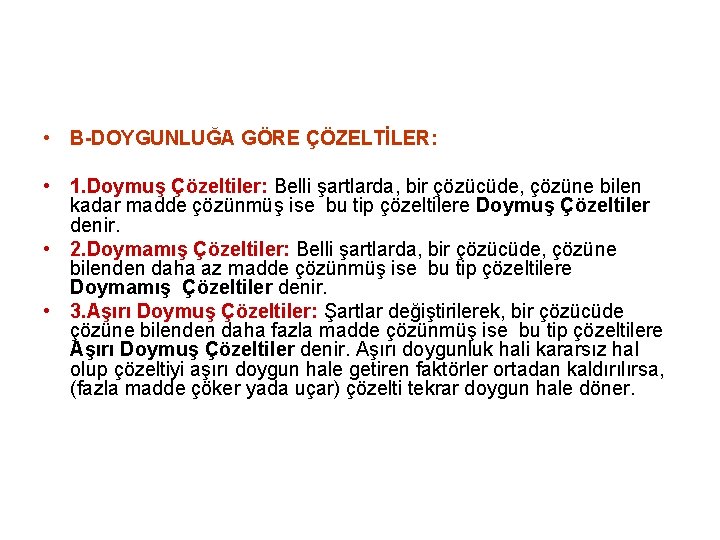 • B-DOYGUNLUĞA GÖRE ÇÖZELTİLER:

• 1.Doymuş Çözeltiler: Belli şartlarda, bir çözücüde, çözüne bilen kadar madde çözünmüş ise bu tip çözeltilere Doymuş Çözeltiler denir.

• 2.Doymamış Çözeltiler: Belli şartlarda, bir çözücüde, çözüne bilenden daha az madde çözünmüş ise bu tip çözeltilere Doymamış Çözeltiler denir.

• 3.Aşırı Doymuş Çözeltiler: Şartlar değiştirilerek, bir çözücüde çözüne bilenden daha fazla madde çözünmüş ise bu tip çözeltilere Aşırı Doymuş Çözeltiler denir. Aşırı doygunluk hali kararsız hal olup çözeltiyi aşırı doygun hale getiren faktörler ortadan kaldırılırsa, (fazla madde çöker yada uçar) çözelti tekrar doygun hale döner.